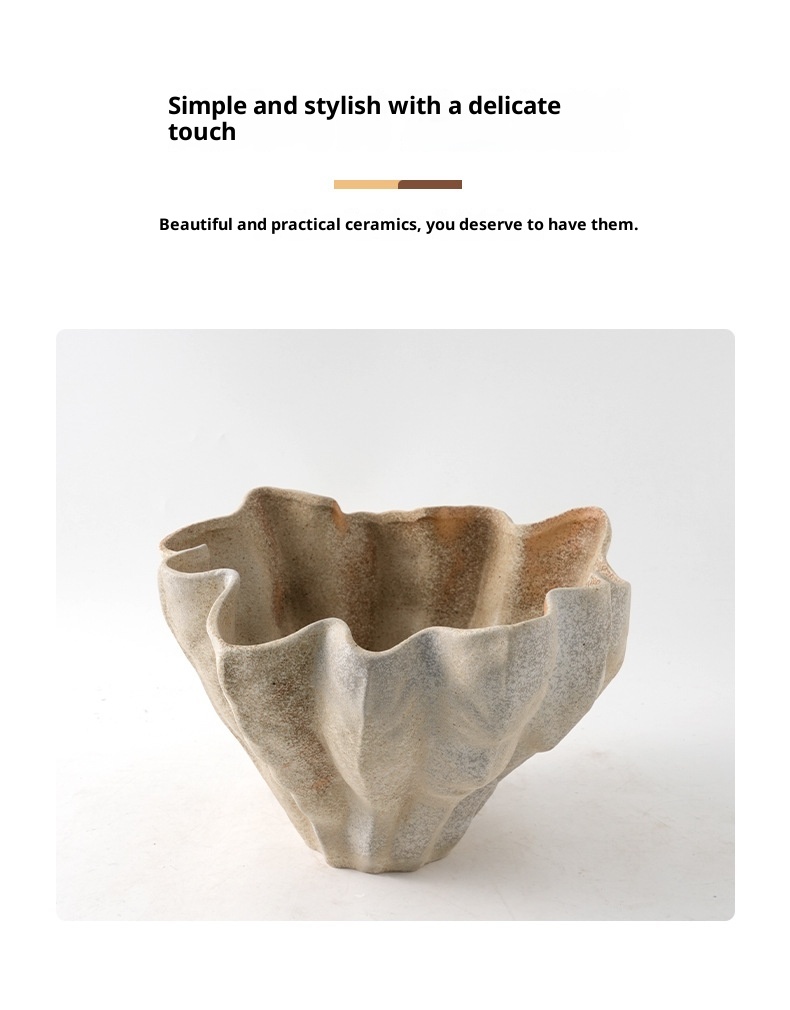 Simple and stylish with a delicate touch

Beautiful and practical ceramics, you deserve to have them.